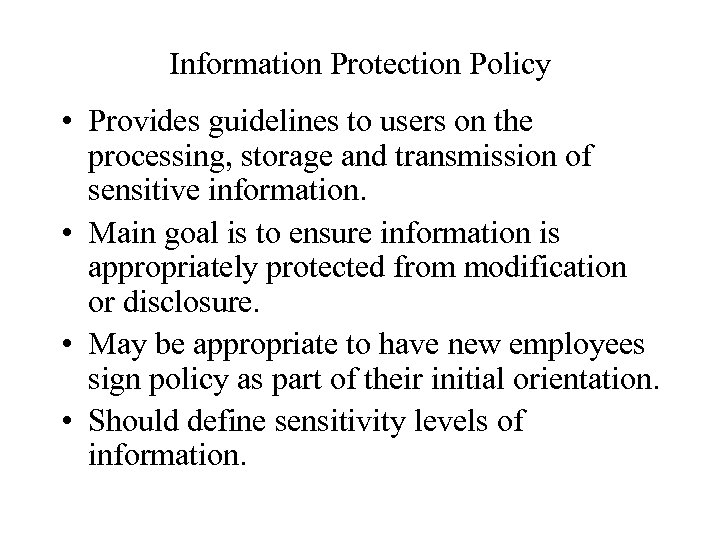 Information Protection Policy

• Provides guidelines to users on the processing, storage and transmission of sensitive information.

• Main goal is to ensure information is appropriately protected from modification or disclosure.

• May be appropriate to have new employees sign policy as part of their initial orientation.

• Should define sensitivity levels of information.